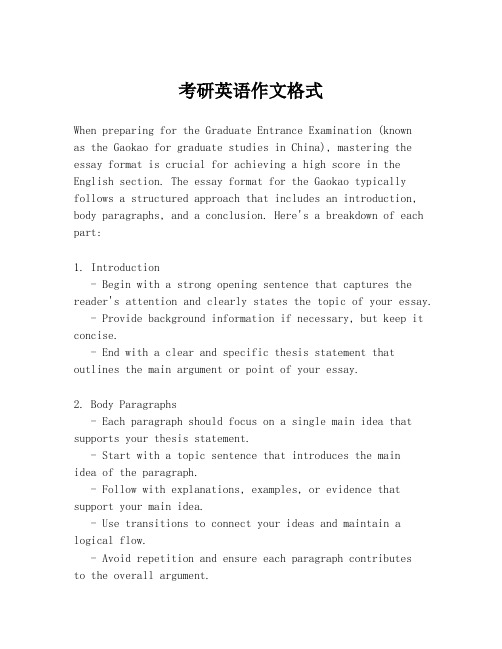 考研英语作文格式

When preparing for the Graduate Entrance Examination (known as the Gaokao for graduate studies in China), mastering the essay format is crucial for achieving a high score in the English section. The essay format for the Gaokao typically follows a structured approach that includes an introduction, body paragraphs, and a conclusion. Here's a breakdown of each part:

1. Introduction
- Begin with a strong opening sentence that captures the reader's attention and clearly states the topic of your essay.
- Provide background information if necessary, but keep it concise.
- End with a clear and specific thesis statement that outlines the main argument or point of your essay.

2. Body Paragraphs
- Each paragraph should focus on a single main idea that supports your thesis statement.
- Start with a topic sentence that introduces the main idea of the paragraph.
- Follow with explanations, examples, or evidence that support your main idea.
- Use transitions to connect your ideas and maintain a logical flow.
- Avoid repetition and ensure each paragraph contributes to the overall argument.